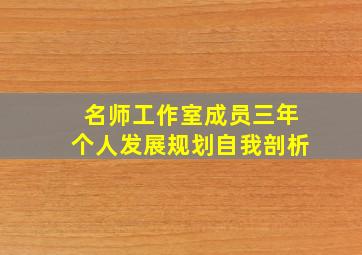 名师工作室成员三年
个人发展规划自我剖析